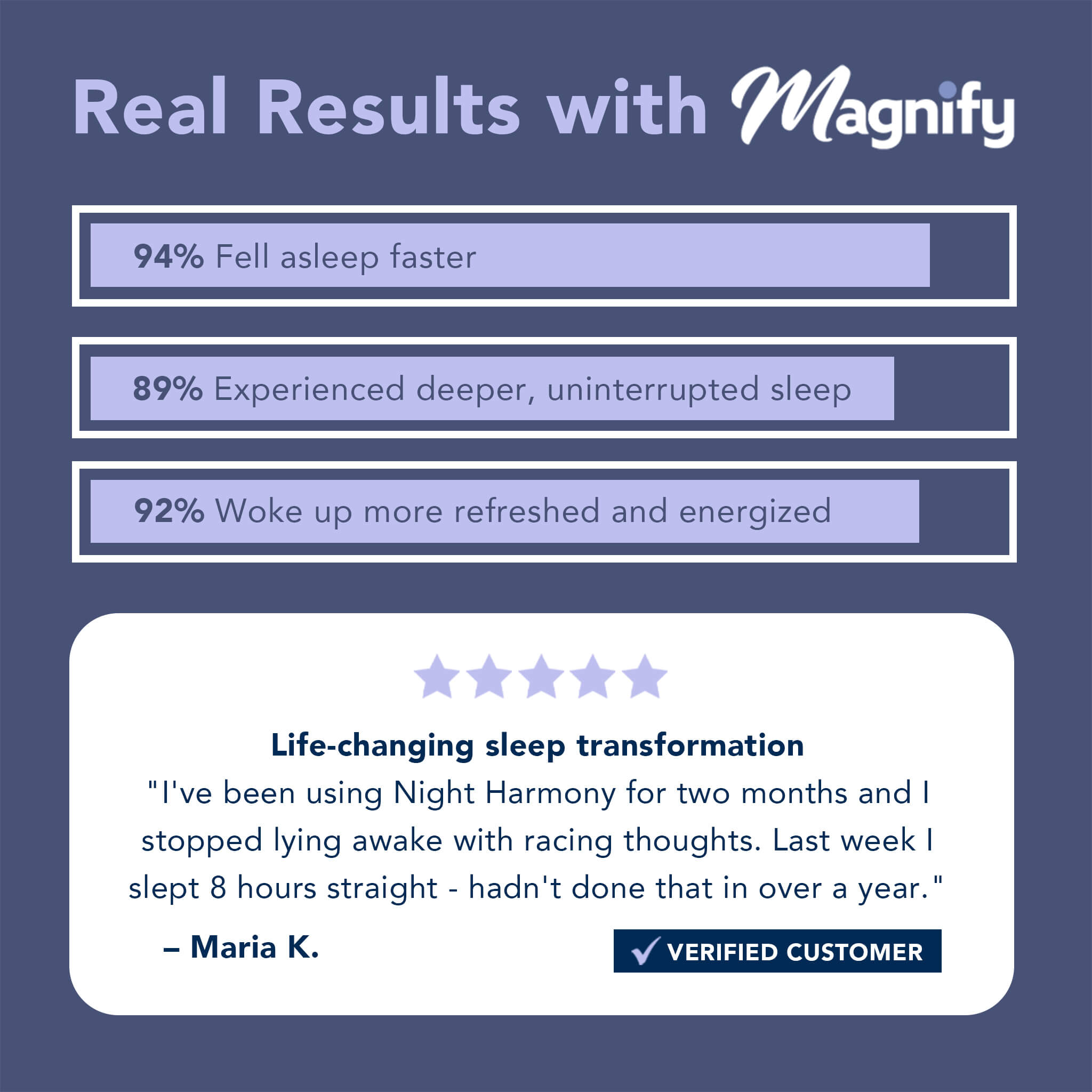 Real Results with Magnify

94% Fell asleep faster

89% Experienced deeper, uninterrupted sleep

92% Woke up more refreshed and energized

Life-changing sleep transformation

"I've been using Night Harmony for two months and I stopped lying awake with racing thoughts. Last week I slept 8 hours straight - hadn't done that in over a year."

– Maria K.

✓ VERIFIED CUSTOMER